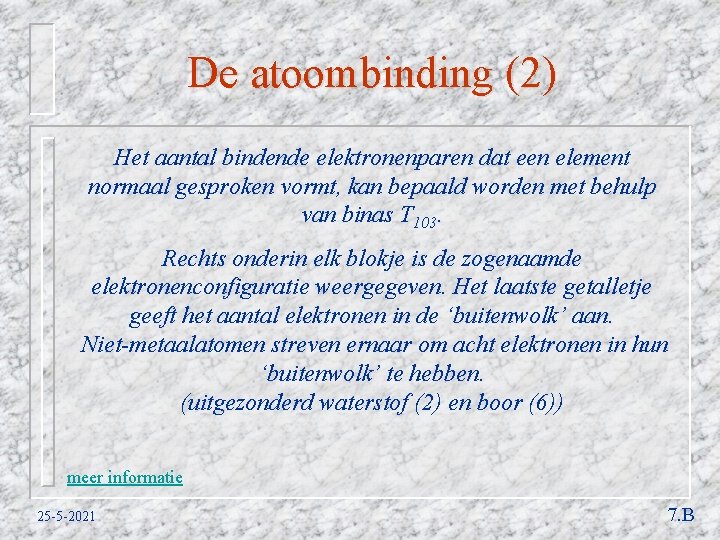 De atoombinding (2)

Het aantal bindende elektronenparen dat een element normaal gesproken vormt, kan bepaald worden met behulp van binas $T_{103}$.

Rechts onderin elk blokje is de zogenaamde elektronenconfiguratie weergegeven. Het laatste getalletje geeft het aantal elektronen in de ‘buitenwolk’ aan. Niet-metaalatomen streven ernaar om acht elektronen in hun ‘buitenwolk’ te hebben. (uitgezonderd waterstof (2) en boor (6))

meer informatie

25-5-2021

7.B